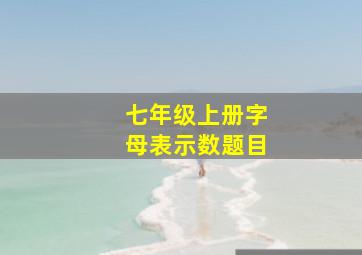 七年级上册字母表示数题目